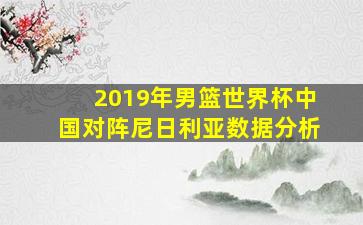 2019年男篮世界杯中国对阵尼日利亚数据分析